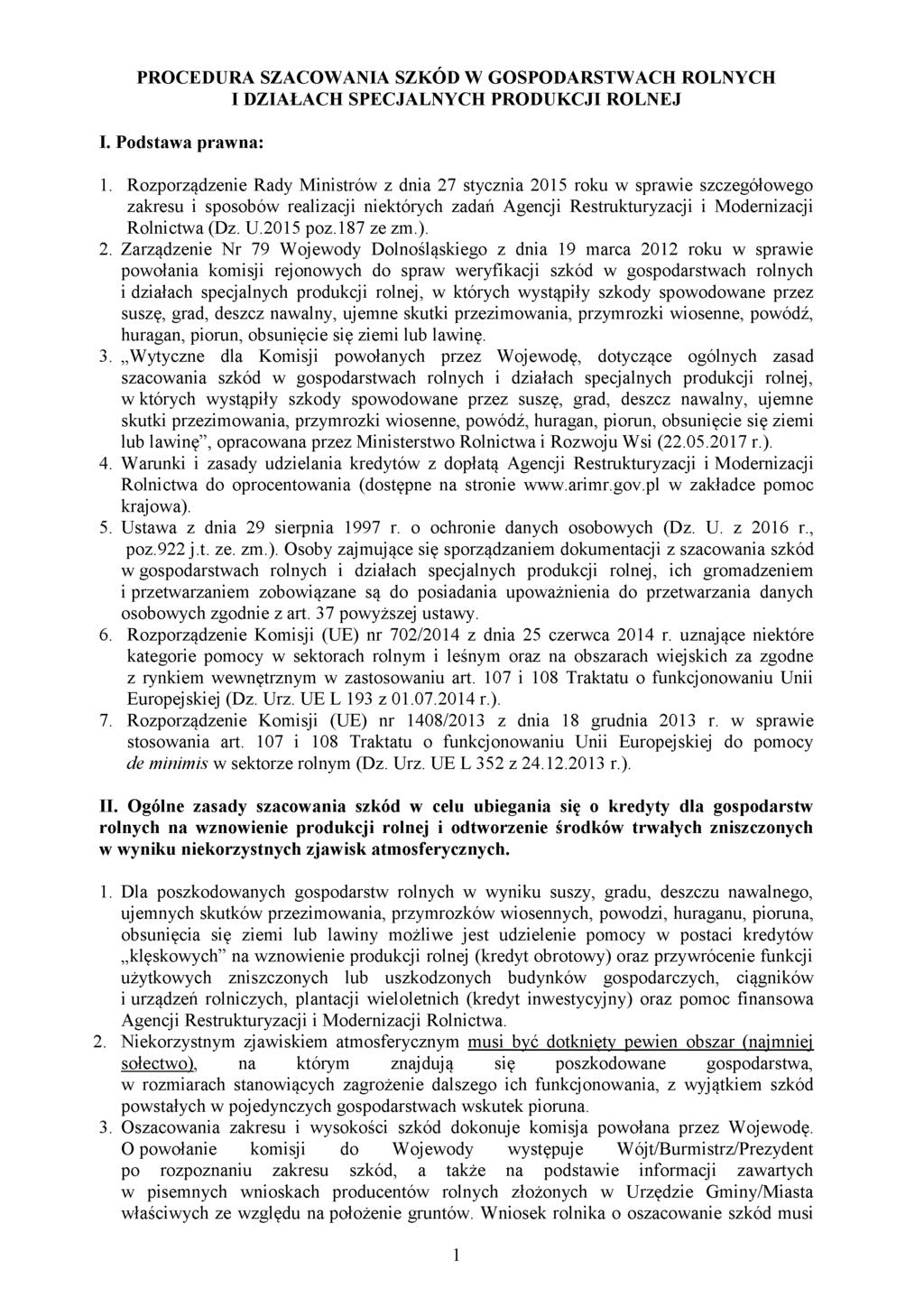 PROCEDURA SZACOWANIA SZKÓD W GOSPODARSTWACH ROLNYCH I DZIAŁACH SPECJALNYCH PRODUKCJI ROLNEJ

I. Podstawa prawna:

1. Rozporządzenie Rady Ministrów z dnia 27 stycznia 2015 roku w sprawie szczegółowego zakresu i sposobów realizacji niektórych zadań Agencji Restrukturyzacji i Modernizacji Rolnictwa (Dz. U.2015 poz.187 ze zm.).
2. Zarządzenie Nr 79 Wojewody Dolnośląskiego z dnia 19 marca 2012 roku w sprawie powołania komisji rejonowych do spraw weryfikacji szkód w gospodarstwach rolnych i działach specjalnych produkcji rolnej, w których wystąpiły szkody spowodowane przez suszę, grad, deszcz nawalny, ujemne skutki przezimowania, przymrozki wiosenne, powódź, huragan, piorun, obsunięcie się ziemi lub lawinę.
3. „Wytyczne dla Komisji powołanych przez Wojewodę, dotyczące ogólnych zasad szacowania szkód w gospodarstwach rolnych i działach specjalnych produkcji rolnej, w których wystąpiły szkody spowodowane przez suszę, grad, deszcz nawalny, ujemne skutki przezimowania, przymrozki wiosenne, powódź, huragan, piorun, obsunięcie się ziemi lub lawinę”, opracowana przez Ministerstwo Rolnictwa i Rozwoju Wsi (22.05.2017 r.).
4. Warunki i zasady udzielania kredytów z dopłatą Agencji Restrukturyzacji i Modernizacji Rolnictwa do oprocentowania (dostępne na stronie www.arimr.gov.pl w zakładce pomoc krajowa).
5. Ustawa z dnia 29 sierpnia 1997 r. o ochronie danych osobowych (Dz. U. z 2016 r., poz.922 j.t. ze. zm.). Osoby zajmujące się sporządzaniem dokumentacji z szacowania szkód w gospodarstwach rolnych i działach specjalnych produkcji rolnej, ich gromadzeniem i przetwarzaniem zobowiązane są do posiadania upoważnienia do przetwarzania danych osobowych zgodnie z art. 37 powyższej ustawy.
6. Rozporządzenie Komisji (UE) nr 702/2014 z dnia 25 czerwca 2014 r. uznające niektóre kategorie pomocy w sektorach rolnym i leśnym oraz na obszarach wiejskich za zgodne z rynkiem wewnętrznym w zastosowaniu art. 107 i 108 Traktatu o funkcjonowaniu Unii Europejskiej (Dz. Urz. UE L 193 z 01.07.2014 r.).
7. Rozporządzenie Komisji (UE) nr 1408/2013 z dnia 18 grudnia 2013 r. w sprawie stosowania art. 107 i 108 Traktatu o funkcjonowaniu Unii Europejskiej do pomocy de minimis w sektorze rolnym (Dz. Urz. UE L 352 z 24.12.2013 r.).

II. Ogólne zasady szacowania szkód w celu ubiegania się o kredyty dla gospodarstw rolnych na wznowienie produkcji rolnej i odtworzenie środków trwałych zniszczonych w wyniku niekorzystnych zjawisk atmosferycznych.

1. Dla poszkodowanych gospodarstw rolnych w wyniku suszy, gradu, deszczu nawalnego, ujemnych skutków przezimowania, przymrozków wiosennych, powodzi, huraganu, pioruna, obsunięcia się ziemi lub lawiny możliwe jest udzielenie pomocy w postaci kredytów „klęskowych” na wznowienie produkcji rolnej (kredyt obrotowy) oraz przywrócenie funkcji użytkowych zniszczonych lub uszkodzonych budynków gospodarczych, ciągników i urządzeń rolniczych, plantacji wieloletnich (kredyt inwestycyjny) oraz pomoc finansowa Agencji Restrukturyzacji i Modernizacji Rolnictwa.
2. Niekorzystnym zjawiskiem atmosferycznym musi być dotknięty pewien obszar (najmniej sołectwo), na którym znajdują się poszkodowane gospodarstwa, w rozmiarach stanowiących zagrożenie dalszego ich funkcjonowania, z wyjątkiem szkód powstałych w pojedynczych gospodarstwach wskutek pioruna.
3. Oszacowania zakresu i wysokości szkód dokonuje komisja powołana przez Wojewodę. O powołanie komisji do Wojewody występuje Wójt/Burmistrz/Prezydent po rozpoznaniu zakresu szkód, a także na podstawie informacji zawartych w pisemnych wnioskach producentów rolnych złożonych w Urzędzie Gminy/Miasta właściwych ze względu na położenie gruntów. Wniosek rolnika o oszacowanie szkód musi

1